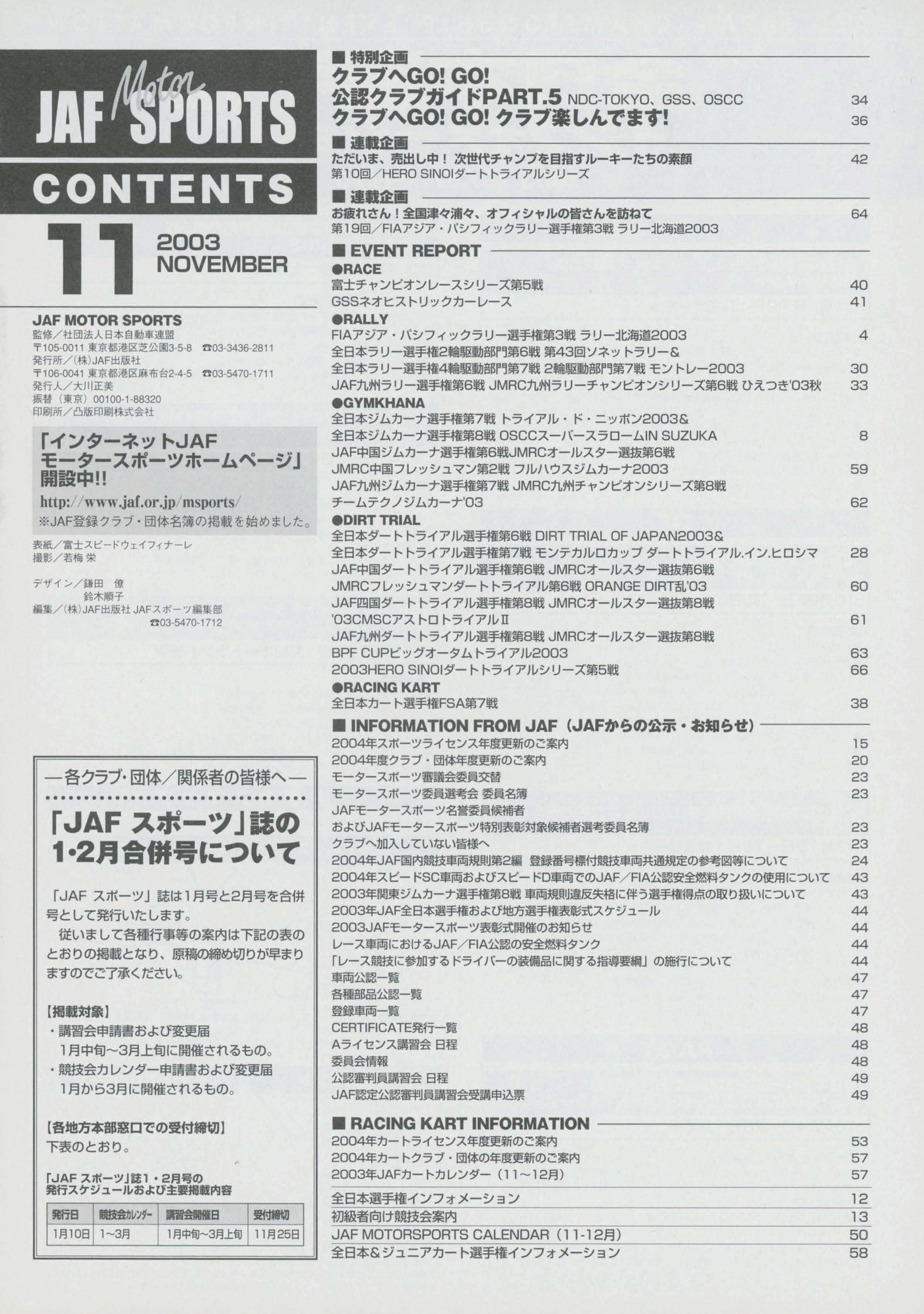 JAF Motor SPORTS
CONTENTS
11 2003 NOVEMBER

JAF MOTOR SPORTS
監修／社団法人日本自動車連盟
〒105-0011 東京都港区芝公園3-5-8 ☎03-3436-2811
発行所／(株)JAF出版社
〒106-0041 東京都港区麻布台2-4-5 ☎03-5470-1711
発行人／大川正美
振替（東京）00100-1-88320
印刷所／凸版印刷株式会社

「インターネットJAF モータースポーツホームページ」開設中!!
http://www.jaf.or.jp/msports/
※JAF登録クラブ・団体名簿の掲載を始めました。

表紙／富士スピードウェイフィナーレ
撮影／若梅 栄

デザイン／鎌田 僚
鈴木順子
編集／(株)JAF出版社 JAFスポーツ編集部
☎03-5470-1712

―各クラブ・団体／関係者の皆様へ―
「JAF スポーツ」誌の1・2月合併号について

「JAF スポーツ」誌は1月号と2月号を合併号として発行いたします。
従いまして各種行事等の案内は下記の表のとおりの掲載となり、原稿の締め切りが早まりますのでご了承ください。

【掲載対象】
・講習会申請書および変更届
1月中旬～3月上旬に開催されるもの。
・競技会カレンダー申請書および変更届
1月から3月に開催されるもの。

【各地方本部窓口での受付締切】
下表のとおり。

「JAF スポーツ」誌1・2月号の発行スケジュールおよび主要掲載内容

| 発行日 | 競技会カレンダー | 講習会開催日 | 受付締切 |
|---|---|---|---|
| 1月10日 | 1～3月 | 1月中旬～3月上旬 | 11月25日 |

■ 特別企画
クラブへGO! GO!
公認クラブガイドPART.5 NDC-TOKYO、GSS、OSCC 34
クラブへGO! GO! クラブ楽しんでます! 36

■ 連載企画
ただいま、売出し中！ 次世代チャンプを目指すルーキーたちの素顔 42
第10回／HERO SINOIダートトライアルシリーズ

■ 連載企画
お疲れさん！全国津々浦々、オフィシャルの皆さんを訪ねて 64
第19回／FIAアジア・パシフィックラリー選手権第3戦 ラリー北海道2003

■ EVENT REPORT
●RACE
富士チャンピオンレースシリーズ第5戦 40
GSSネオヒストリックカーレース 41
●RALLY
FIAアジア・パシフィックラリー選手権第3戦 ラリー北海道2003 4
全日本ラリー選手権2輪駆動部門第6戦 第43回ソネットラリー&
全日本ラリー選手権4輪駆動部門第7戦 2輪駆動部門第7戦 モントレー2003 30
JAF九州ラリー選手権第6戦 JMRC九州ラリーチャンピオンシリーズ第6戦 ひえつき'03秋 33
●GYMKHANA
全日本ジムカーナ選手権第7戦 トライアル・ド・ニッポン2003&
全日本ジムカーナ選手権第8戦 OSCCスーパースラロームIN SUZUKA 8
JAF中国ジムカーナ選手権第6戦JMRCオールスター選抜第6戦
JMRC中国フレッシュマン第2戦 フルハウスジムカーナ2003 59
JAF九州ジムカーナ選手権第7戦 JMRC九州チャンピオンシリーズ第8戦
チームテクノジムカーナ'03 62
●DIRT TRIAL
全日本ダートトライアル選手権第6戦 DIRT TRIAL OF JAPAN2003&
全日本ダートトライアル選手権第7戦 モンテカルロカップ ダートトライアル.イン.ヒロシマ 28
JAF中国ダートトライアル選手権第6戦 JMRCオールスター選抜第6戦
JMRCフレッシュマンダートトライアル第6戦 ORANGE DIRT乱'03 60
JAF四国ダートトライアル選手権第8戦 JMRCオールスター選抜第8戦
'03CMSCアストロトライアルⅡ 61
JAF九州ダートトライアル選手権第8戦 JMRCオールスター選抜第8戦
BPF CUPビッグオータムトライアル2003 63
2003HERO SINOIダートトライアルシリーズ第5戦 66
●RACING KART
全日本カート選手権FSA第7戦 38

■ INFORMATION FROM JAF（JAFからの公示・お知らせ）
2004年スポーツライセンス年度更新のご案内 15
2004年度クラブ・団体年度更新のご案内 20
モータースポーツ審議会委員交替 23
モータースポーツ委員選考会 委員名簿 23
JAFモータースポーツ名誉委員候補者
およびJAFモータースポーツ特別表彰対象候補者選考委員名簿 23
クラブへ加入していない皆様へ 23
2004年JAF国内競技車両規則第2編 登録番号標付競技車両共通規定の参考図等について 24
2004年スピードSC車両およびスピードD車両でのJAF／FIA公認安全燃料タンクの使用について 43
2003年関東ジムカーナ選手権第8戦 車両規則違反失格に伴う選手権得点の取り扱いについて 43
2003年JAF全日本選手権および地方選手権表彰式スケジュール 44
2003JAFモータースポーツ表彰式開催のお知らせ 44
レース車両におけるJAF／FIA公認の安全燃料タンク 44
「レース競技に参加するドライバーの装備品に関する指導要綱」の施行について 44
車両公認一覧 47
各種部品公認一覧 47
登録車両一覧 47
CERTIFICATE発行一覧 48
Aライセンス講習会 日程 48
委員会情報 48
公認審判員講習会 日程 49
JAF認定公認審判員講習会受講申込票 49

■ RACING KART INFORMATION
2004年カートライセンス年度更新のご案内 53
2004年カートクラブ・団体の年度更新のご案内 57
2003年JAFカートカレンダー（11～12月） 57

全日本選手権インフォメーション 12
初級者向け競技会案内 13
JAF MOTORSPORTS CALENDAR（11-12月） 50
全日本&ジュニアカート選手権インフォメーション 58